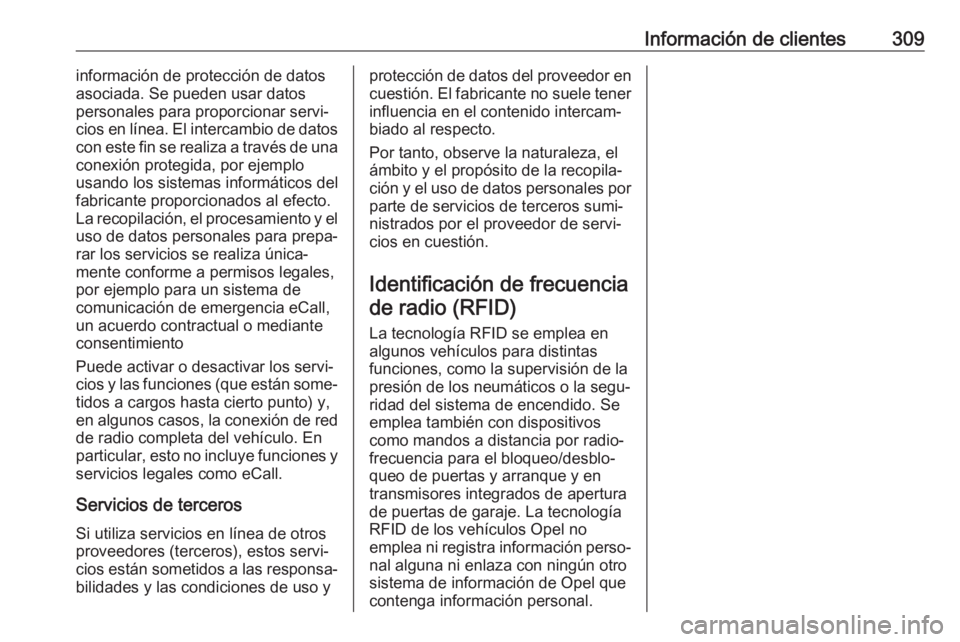 Información de clientes 309

información de protección de datos asociada. Se pueden usar datos personales para proporcionar servicios en línea. El intercambio de datos con este fin se realiza a través de una conexión protegida, por ejemplo usando los sistemas informáticos del fabricante proporcionados al efecto. La recopilación, el procesamiento y el uso de datos personales para preparar los servicios se realiza únicamente conforme a permisos legales, por ejemplo para un sistema de comunicación de emergencia eCall, un acuerdo contractual o mediante consentimiento

Puede activar o desactivar los servicios y las funciones (que están sometidos a cargos hasta cierto punto) y, en algunos casos, la conexión de red de radio completa del vehículo. En particular, esto no incluye funciones y servicios legales como eCall.

Servicios de terceros

Si utiliza servicios en línea de otros proveedores (terceros), estos servicios están sometidos a las responsabilidades y las condiciones de uso y protección de datos del proveedor en cuestión. El fabricante no suele tener influencia en el contenido intercambiado al respecto.

Por tanto, observe la naturaleza, el ámbito y el propósito de la recopilación y el uso de datos personales por parte de servicios de terceros suministrados por el proveedor de servicios en cuestión.

Identificación de frecuencia de radio (RFID)

La tecnología RFID se emplea en algunos vehículos para distintas funciones, como la supervisión de la presión de los neumáticos o la seguridad del sistema de encendido. Se emplea también con dispositivos como mandos a distancia por radiofrecuencia para el bloqueo/desbloqueo de puertas y arranque y en transmisores integrados de apertura de puertas de garaje. La tecnología RFID de los vehículos Opel no emplea ni registra información personal alguna ni enlaza con ningún otro sistema de información de Opel que contenga información personal.

carmanualsonline.info